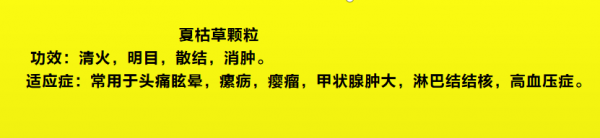 夏枯草颗粒
功效：清火，明目，散结，消肿。
适应症：常用于头痛眩晕，瘰疬，瘿瘤，甲状腺肿大，淋巴结结核，高血压症。